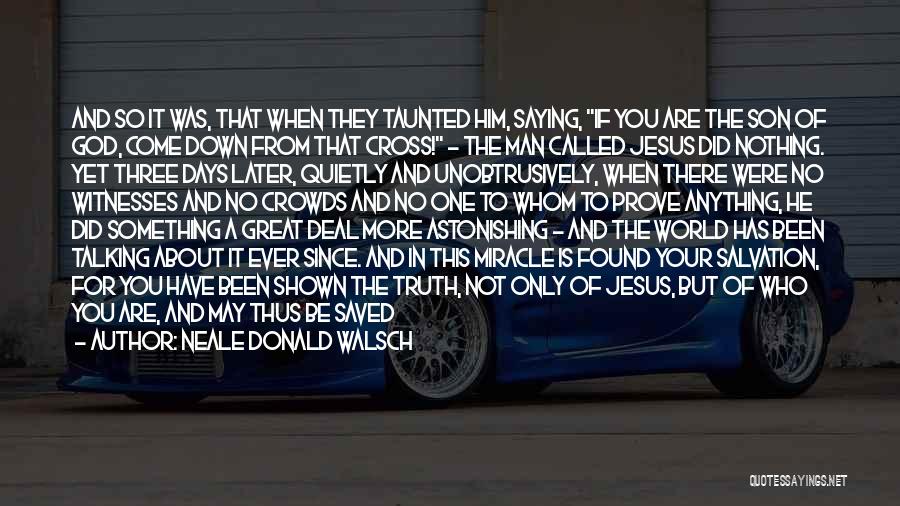 AND SO IT WAS, THAT WHEN THEY TAUNTED HIM, SAYING, "IF YOU ARE THE SON OF GOD, COME DOWN FROM THAT CROSS!" - THE MAN CALLED JESUS DID NOTHING. YET THREE DAYS LATER, QUIETLY AND UNOBTRUSIVELY, WHEN THERE WERE NO WITNESSES AND NO CROWDS AND NO ONE TO WHOM TO PROVE ANYTHING, HE DID SOMETHING A GREAT DEAL MORE ASTONISHING - AND THE WORLD HAS BEEN TALKING ABOUT IT EVER SINCE. AND IN THIS MIRACLE IS FOUND YOUR SALVATION, FOR YOU HAVE BEEN SHOWN THE TRUTH, NOT ONLY OF JESUS, BUT OF WHO YOU ARE, AND MAY THUS BE SAVED
- AUTHOR: NEALE DONALD WALSCH

QUOTESSAYINGS.NET